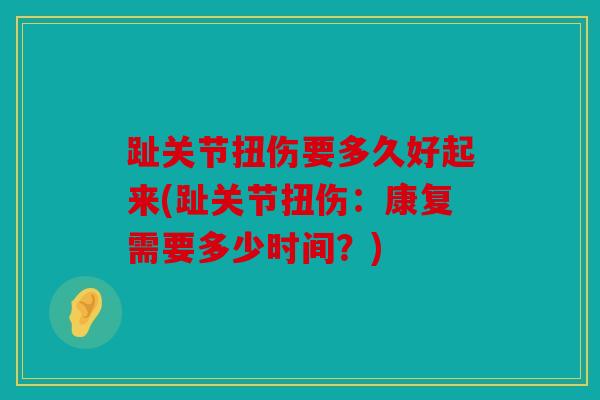 趾关节扭伤要多久好起来(趾关节扭伤：康复需要多少时间？)